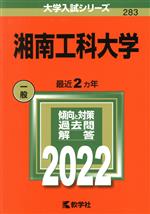 大学入試シリーズ
283

湘南工科大学

一般

最近2カ年

傾向と対策
過去問
解答

2022

教学社